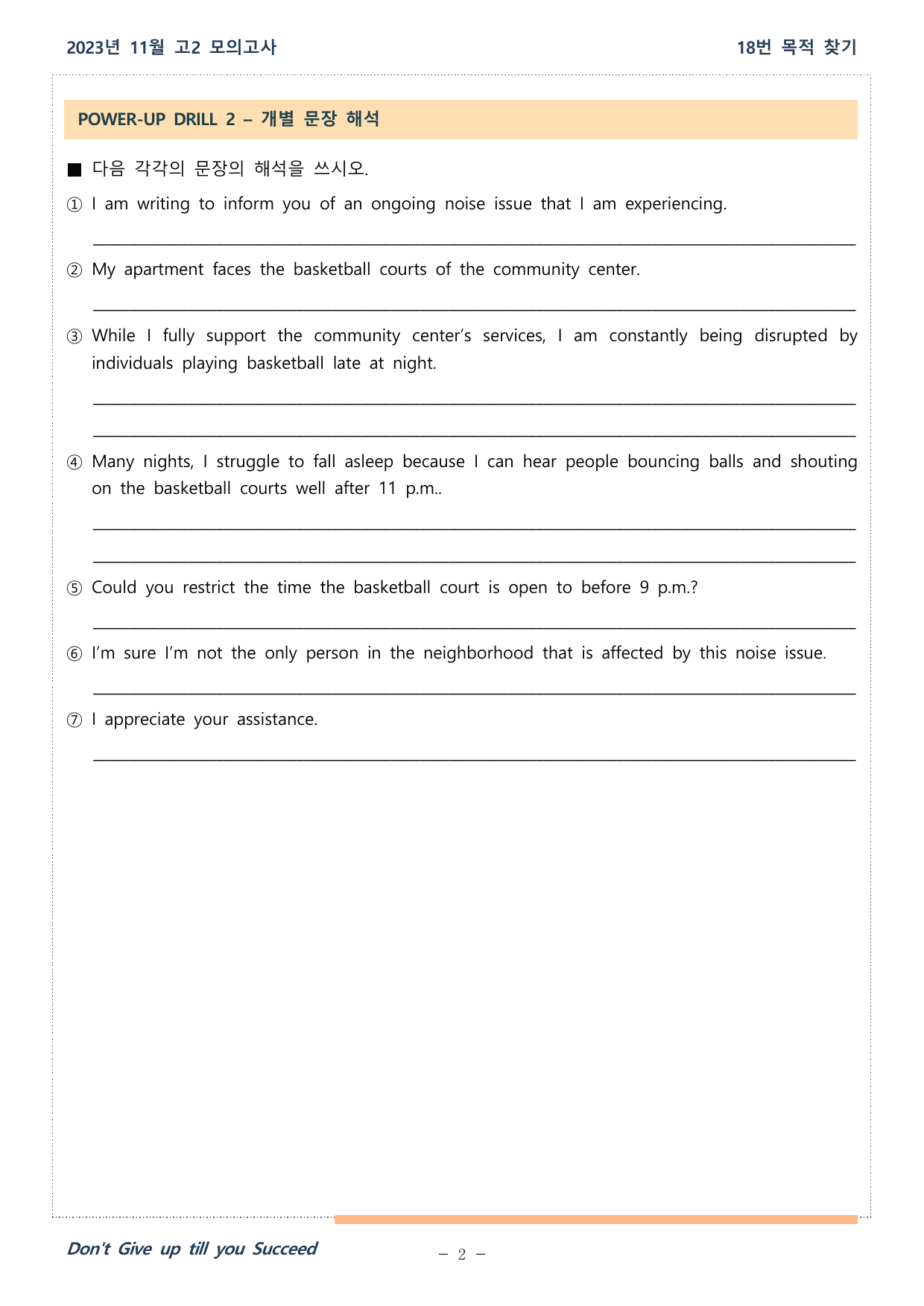 2023년 11월 고2 모의고사

18번 목적 찾기

POWER-UP DRILL 2 – 개별 문장 해석

■ 다음 각각의 문장의 해석을 쓰시오.

① I am writing to inform you of an ongoing noise issue that I am experiencing.

____

② My apartment faces the basketball courts of the community center.

____

③ While I fully support the community center's services, I am constantly being disrupted by individuals playing basketball late at night.

____

____

④ Many nights, I struggle to fall asleep because I can hear people bouncing balls and shouting on the basketball courts well after 11 p.m..

____

____

⑤ Could you restrict the time the basketball court is open to before 9 p.m.?

____

⑥ I'm sure I'm not the only person in the neighborhood that is affected by this noise issue.

____

⑦ I appreciate your assistance.

____

Don't Give up till you Succeed

– 2 –